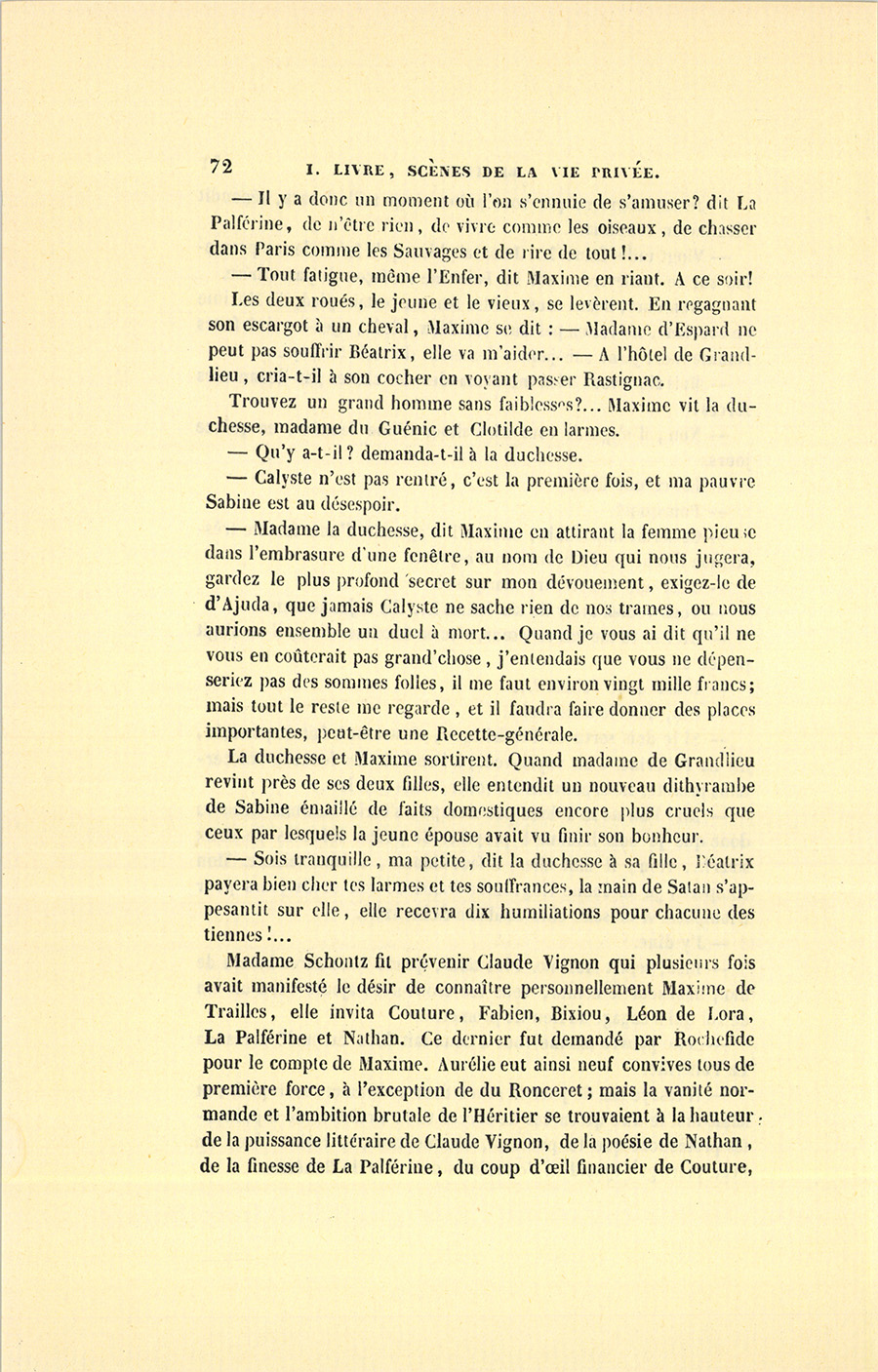 72 I. LIVRE, SCÈNES DE LA VIE PRIVÉE.

— Il y a donc un moment où l'on s'ennuie de s'amuser? dit La Palférine, de n'être rien, de vivre comme les oiseaux, de chasser dans Paris comme les Sauvages et de rire de tout!...

— Tout fatigue, même l'Enfer, dit Maxime en riant. A ce soir!

Les deux roués, le jeune et le vieux, se levèrent. En regagnant son escargot à un cheval, Maxime se dit : — Madame d'Espard ne peut pas souffrir Béatrix, elle va m'aider... — A l'hôtel de Grandlieu, cria-t-il à son cocher en voyant passer Rastignac.

Trouvez un grand homme sans faiblesses?... Maxime vit la duchesse, madame du Guénic et Clotilde en larmes.

— Qu'y a-t-il? demanda-t-il à la duchesse.

— Calyste n'est pas rentré, c'est la première fois, et ma pauvre Sabine est au désespoir.

— Madame la duchesse, dit Maxime en attirant la femme pieuse dans l'embrasure d'une fenêtre, au nom de Dieu qui nous jugera, gardez le plus profond secret sur mon dévouement, exigez-le de d'Ajuda, que jamais Calyste ne sache rien de nos trames, ou nous aurions ensemble un duel à mort... Quand je vous ai dit qu'il ne vous en coûterait pas grand'chose, j'entendais que vous ne dépenseriez pas des sommes folles, il me faut environ vingt mille francs; mais tout le reste me regarde, et il faudra faire donner des places importantes, peut-être une Recette-générale.

La duchesse et Maxime sortirent. Quand madame de Grandlieu revint près de ses deux filles, elle entendit un nouveau dithyrambe de Sabine émaillé de faits domestiques encore plus cruels que ceux par lesquels la jeune épouse avait vu finir son bonheur.

— Sois tranquille, ma petite, dit la duchesse à sa fille, Béatrix payera bien cher tes larmes et tes souffrances, la main de Satan s'appesantit sur elle, elle recevra dix humiliations pour chacune des tiennes!...

Madame Schontz fit prévenir Claude Vignon qui plusieurs fois avait manifesté le désir de connaître personnellement Maxime de Trailles, elle invita Couture, Fabien, Bixiou, Léon de Lora, La Palférine et Nathan. Ce dernier fut demandé par Rochefide pour le compte de Maxime. Aurélie eut ainsi neuf convives tous de première force, à l'exception de du Ronceret; mais la vanité normande et l'ambition brutale de l'Héritier se trouvaient à la hauteur de la puissance littéraire de Claude Vignon, de la poésie de Nathan, de la finesse de La Palférine, du coup d'œil financier de Couture,